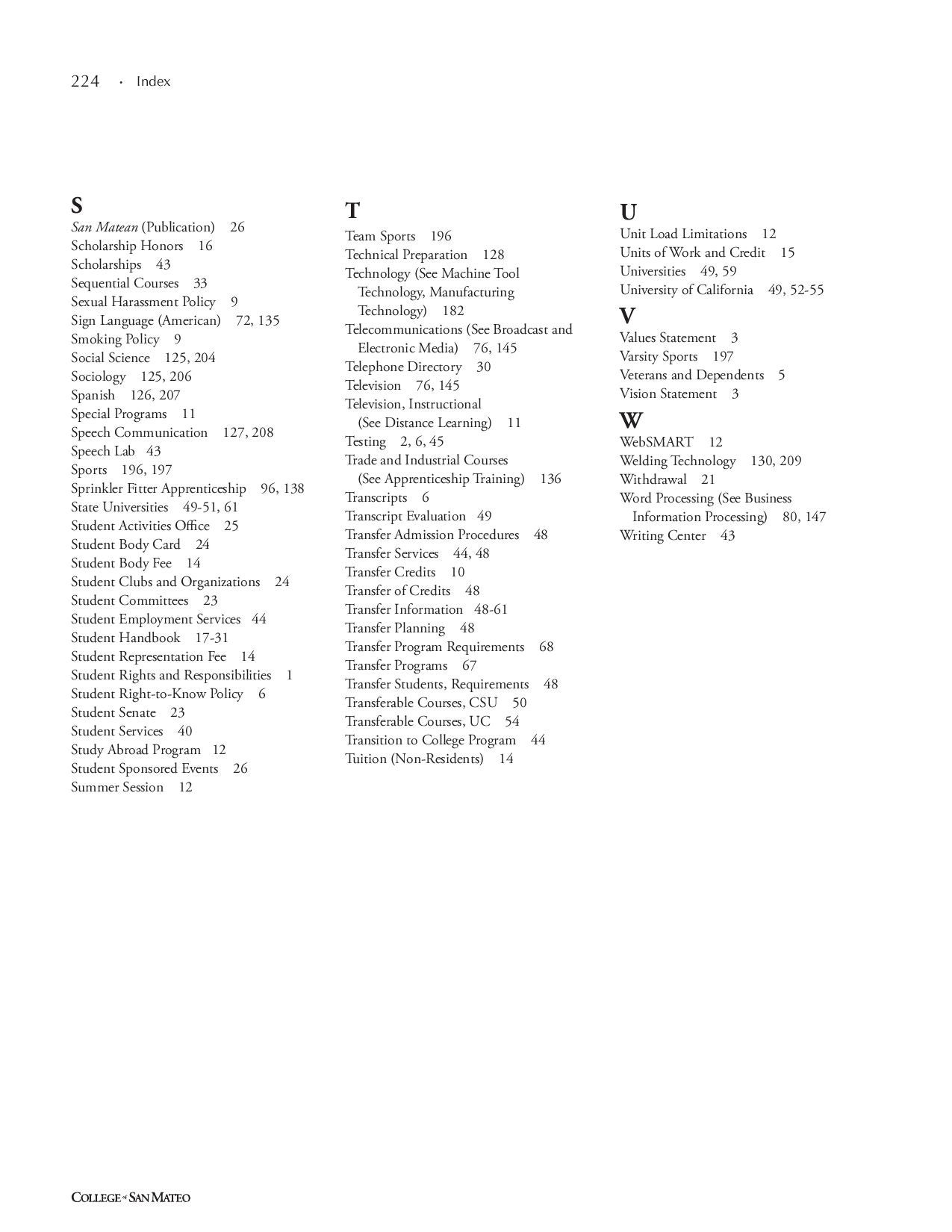 224 · Index

S
San Matean (Publication) 26
Scholarship Honors 16
Scholarships 43
Sequential Courses 33
Sexual Harassment Policy 9
Sign Language (American) 72, 135
Smoking Policy 9
Social Science 125, 204
Sociology 125, 206
Spanish 126, 207
Special Programs 11
Speech Communication 127, 208
Speech Lab 43
Sports 196, 197
Sprinkler Fitter Apprenticeship 96, 138
State Universities 49-51, 61
Student Activities Office 25
Student Body Card 24
Student Body Fee 14
Student Clubs and Organizations 24
Student Committees 23
Student Employment Services 44
Student Handbook 17-31
Student Representation Fee 14
Student Rights and Responsibilities 1
Student Right-to-Know Policy 6
Student Senate 23
Student Services 40
Study Abroad Program 12
Student Sponsored Events 26
Summer Session 12

T
Team Sports 196
Technical Preparation 128
Technology (See Machine Tool Technology, Manufacturing Technology) 182
Telecommunications (See Broadcast and Electronic Media) 76, 145
Telephone Directory 30
Television 76, 145
Television, Instructional (See Distance Learning) 11
Testing 2, 6, 45
Trade and Industrial Courses (See Apprenticeship Training) 136
Transcripts 6
Transcript Evaluation 49
Transfer Admission Procedures 48
Transfer Services 44, 48
Transfer Credits 10
Transfer of Credits 48
Transfer Information 48-61
Transfer Planning 48
Transfer Program Requirements 68
Transfer Programs 67
Transfer Students, Requirements 48
Transferable Courses, CSU 50
Transferable Courses, UC 54
Transition to College Program 44
Tuition (Non-Residents) 14

U
Unit Load Limitations 12
Units of Work and Credit 15
Universities 49, 59
University of California 49, 52-55

V
Values Statement 3
Varsity Sports 197
Veterans and Dependents 5
Vision Statement 3

W
WebSMART 12
Welding Technology 130, 209
Withdrawal 21
Word Processing (See Business Information Processing) 80, 147
Writing Center 43

COLLEGE of SAN MATEO